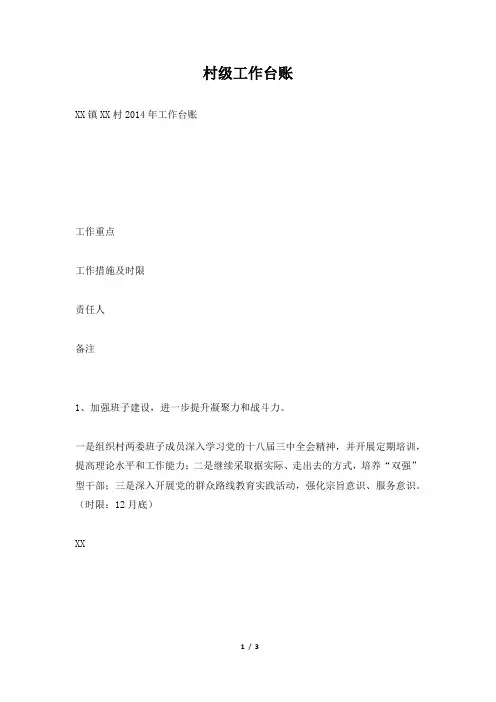 村级工作台账

XX镇XX村2014年工作台账

工作重点

工作措施及时限

责任人

备注

1、加强班子建设，进一步提升凝聚力和战斗力。

一是组织村两委班子成员深入学习党的十八届三中全会精神，并开展定期培训，提高理论水平和工作能力；二是继续采取据实际、走出去的方式，培养“双强”型干部；三是深入开展党的群众路线教育实践活动，强化宗旨意识、服务意识。（时限：12月底）

XX

1 / 3